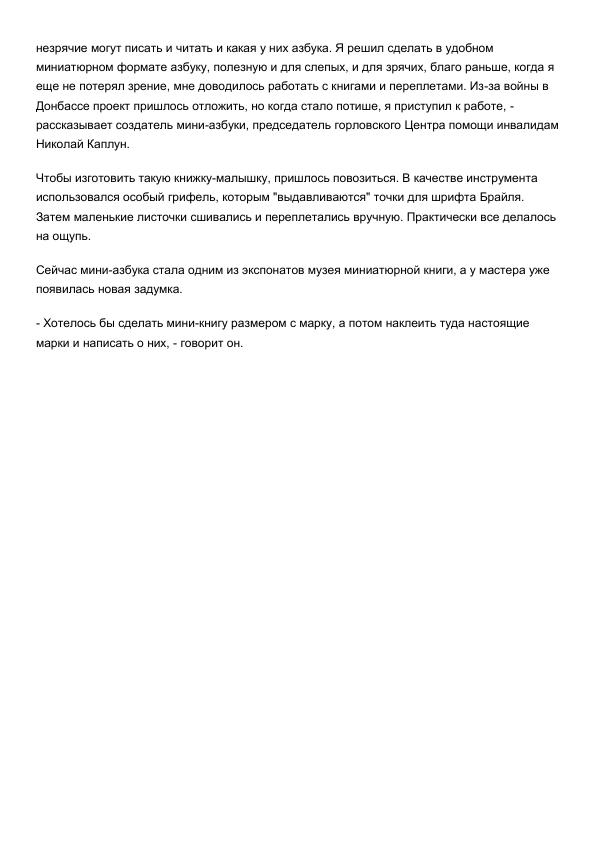 незрячие могут писать и читать и какая у них азбука. Я решил сделать в удобном миниатюрном формате азбуку, полезную и для слепых, и для зрячих, благо раньше, когда я еще не потерял зрение, мне доводилось работать с книгами и переплетами. Из-за войны в Донбассе проект пришлось отложить, но когда стало потише, я приступил к работе, - рассказывает создатель мини-азбуки, председатель горловского Центра помощи инвалидам Николай Каплун.

Чтобы изготовить такую книжку-малышку, пришлось повозиться. В качестве инструмента использовался особый грифель, которым "выдавливаются" точки для шрифта Брайля. Затем маленькие листочки сшивались и переплетались вручную. Практически все делалось на ощупь.

Сейчас мини-азбука стала одним из экспонатов музея миниатюрной книги, а у мастера уже появилась новая задумка.

- Хотелось бы сделать мини-книгу размером с марку, а потом наклеить туда настоящие марки и написать о них, - говорит он.